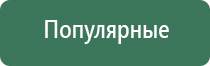 Популярные